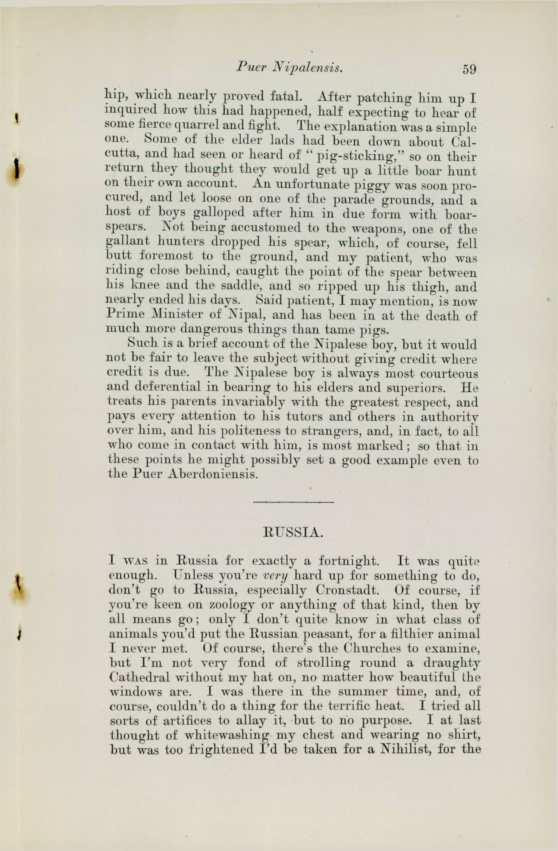 Puer Nipalensis. 59

hip, which nearly proved fatal. After patching him up I inquired how this had happened, half expecting to hear of some fierce quarrel and fight. The explanation was a simple one. Some of the elder lads had been down about Calcutta, and had seen or heard of "pig-sticking," so on their return they thought they would get up a little boar hunt on their own account. An unfortunate piggy was soon procured, and let loose on one of the parade grounds, and a host of boys galloped after him in due form with boar-spears. Not being accustomed to the weapons, one of the gallant hunters dropped his spear, which, of course, fell butt foremost to the ground, and my patient, who was riding close behind, caught the point of the spear between his knee and the saddle, and so ripped up his thigh, and nearly ended his days. Said patient, I may mention, is now Prime Minister of Nipal, and has been in at the death of much more dangerous things than tame pigs.

Such is a brief account of the Nipalese boy, but it would not be fair to leave the subject without giving credit where credit is due. The Nipalese boy is always most courteous and deferential in bearing to his elders and superiors. He treats his parents invariably with the greatest respect, and pays every attention to his tutors and others in authority over him, and his politeness to strangers, and, in fact, to all who come in contact with him, is most marked; so that in these points he might possibly set a good example even to the Puer Aberdoniensis.

RUSSIA.

I was in Russia for exactly a fortnight. It was quite enough. Unless you're very hard up for something to do, don't go to Russia, especially Cronstadt. Of course, if you're keen on zoology or anything of that kind, then by all means go; only I don't quite know in what class of animals you'd put the Russian peasant, for a filthier animal I never met. Of course, there's the Churches to examine, but I'm not very fond of strolling round a draughty Cathedral without my hat on, no matter how beautiful the windows are. I was there in the summer time, and, of course, couldn't do a thing for the terrific heat. I tried all sorts of artifices to allay it, but to no purpose. I at last thought of whitewashing my chest and wearing no shirt, but was too frightened I'd be taken for a Nihilist, for the